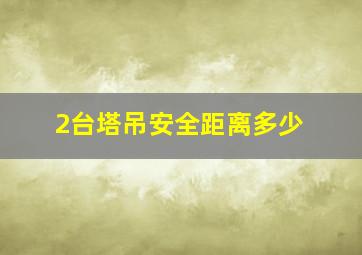 2台塔吊安全距离多少